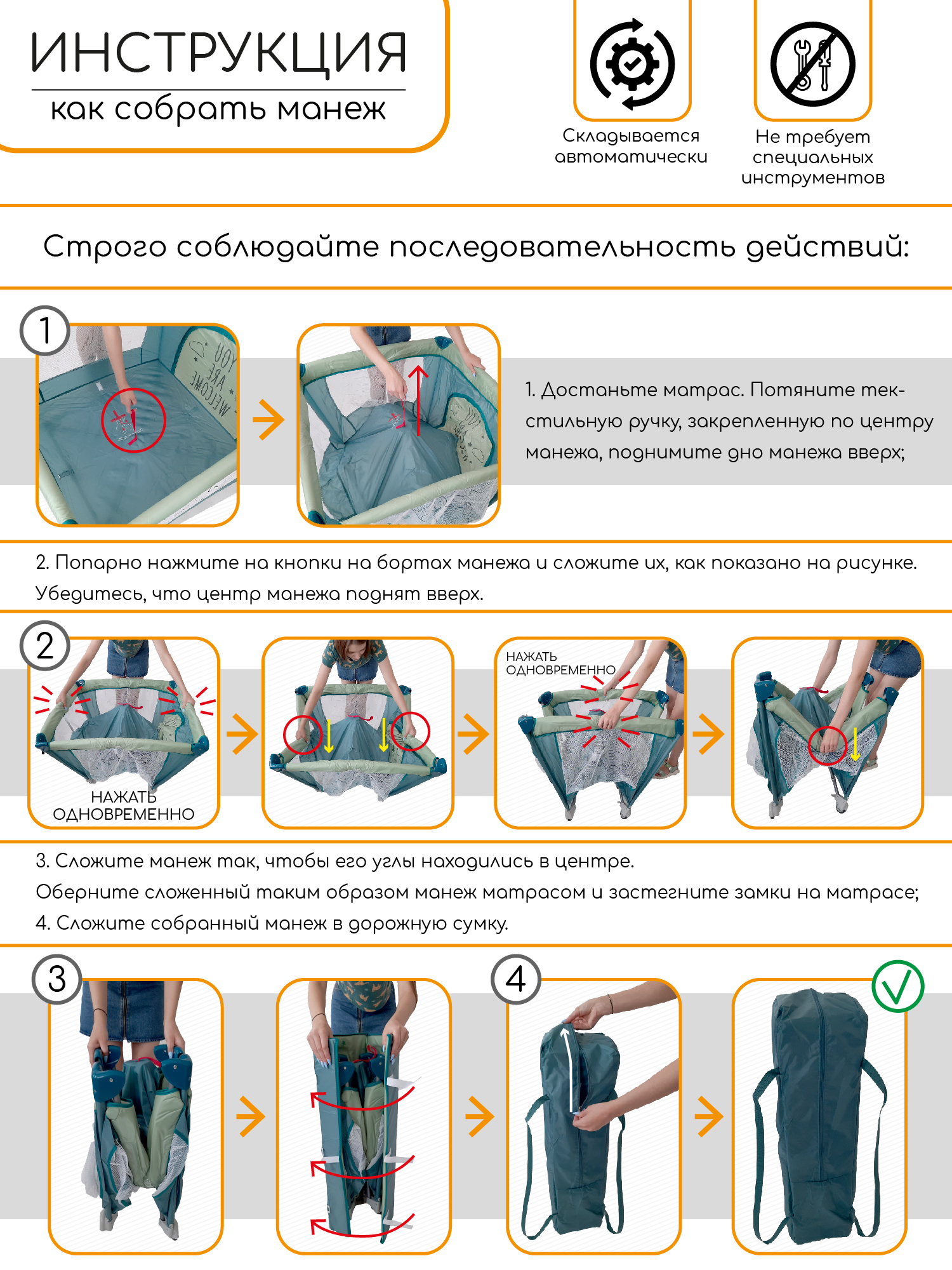 ИНСТРУКЦИЯ
как собрать манеж

Складывается автоматически

Не требует специальных инструментов

Строго соблюдайте последовательность действий:

1

YOU ARE WELCOME

1. Достаньте матрас. Потяните текстильную ручку, закрепленную по центру манежа, поднимите дно манежа вверх;

2. Попарно нажмите на кнопки на бортах манежа и сложите их, как показано на рисунке. Убедитесь, что центр манежа поднят вверх.

2

НАЖАТЬ ОДНОВРЕМЕННО

НАЖАТЬ ОДНОВРЕМЕННО

3. Сложите манеж так, чтобы его углы находились в центре.
Оберните сложенный таким образом манеж матрасом и застегните замки на матрасе;
4. Сложите собранный манеж в дорожную сумку.

3

4